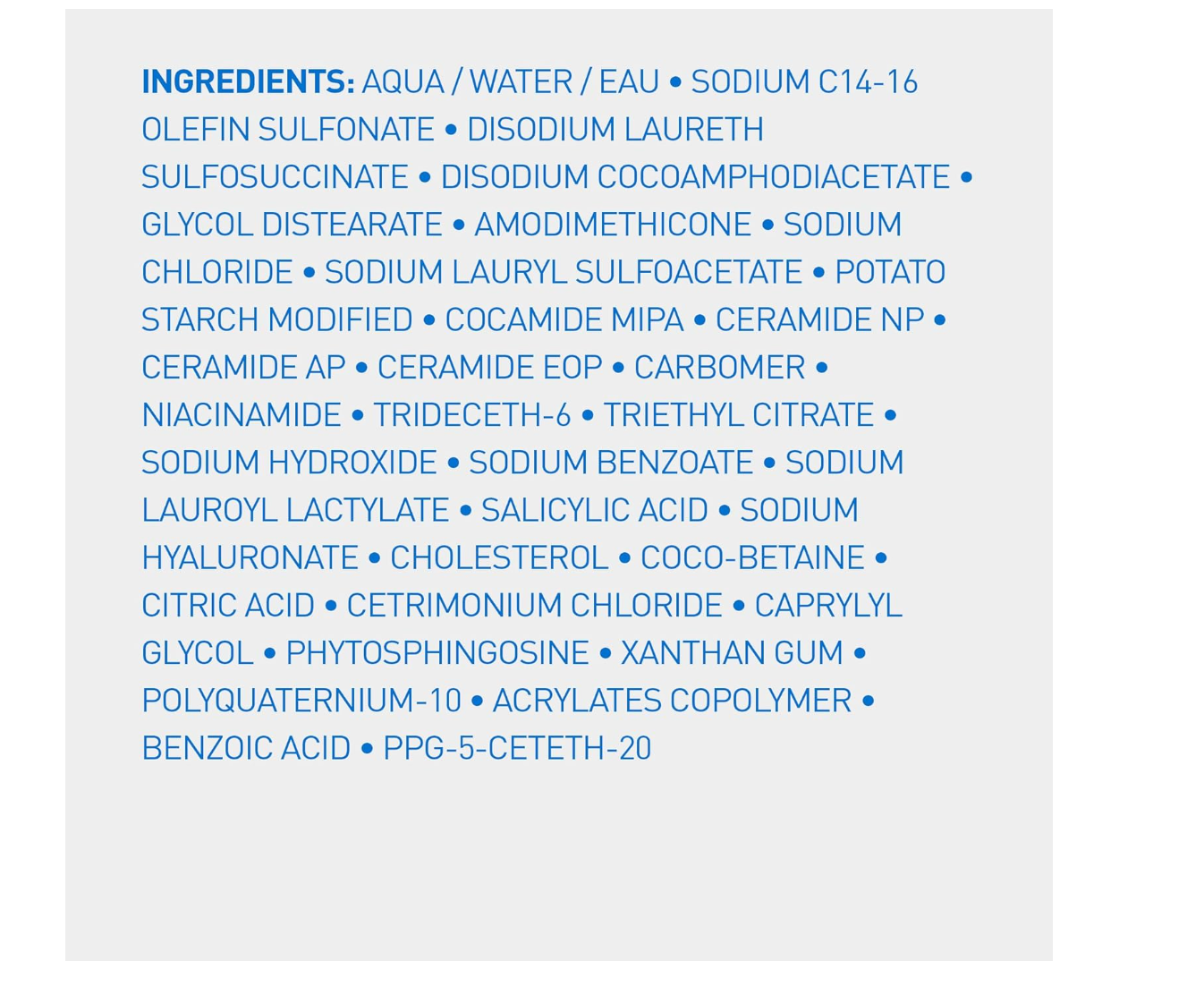 INGREDIENTS: AQUA / WATER / EAU • SODIUM C14-16 OLEFIN SULFONATE • DISODIUM LAURETH SULFOSUCCINATE • DISODIUM COCOAMPHODIACETATE • GLYCOL DISTEARATE • AMODIMETHICONE • SODIUM CHLORIDE • SODIUM LAURYL SULFOACETATE • POTATO STARCH MODIFIED • COCAMIDE MIPA • CERAMIDE NP • CERAMIDE AP • CERAMIDE EOP • CARBOMER • NIACINAMIDE • TRIDECETH-6 • TRIETHYL CITRATE • SODIUM HYDROXIDE • SODIUM BENZOATE • SODIUM LAUROYL LACTYLATE • SALICYLIC ACID • SODIUM HYALURONATE • CHOLESTEROL • COCO-BETAINE • CITRIC ACID • CETRIMONIUM CHLORIDE • CAPRYLYL GLYCOL • PHYTOSPHINGOSINE • XANTHAN GUM • POLYQUATERNIUM-10 • ACRYLATES COPOLYMER • BENZOIC ACID • PPG-5-CETETH-20